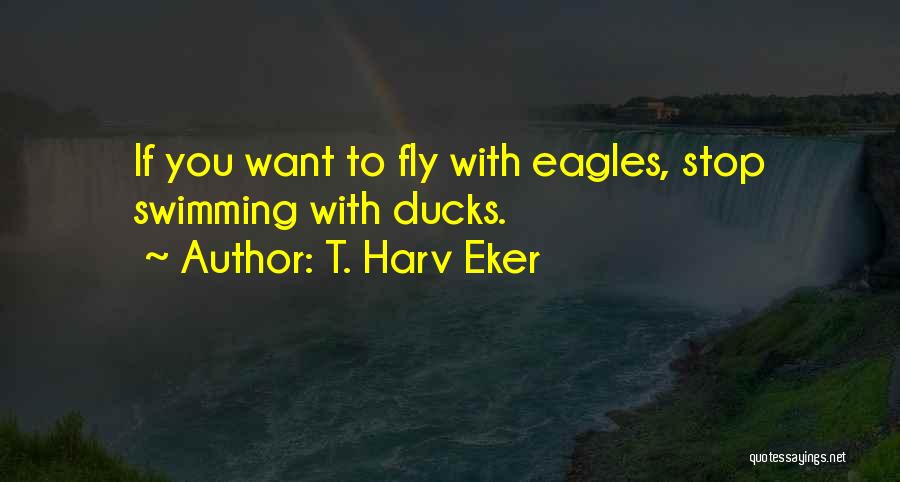 If you want to fly with eagles, stop swimming with ducks.

~ Author: T. Harv Eker

quotessayings.net